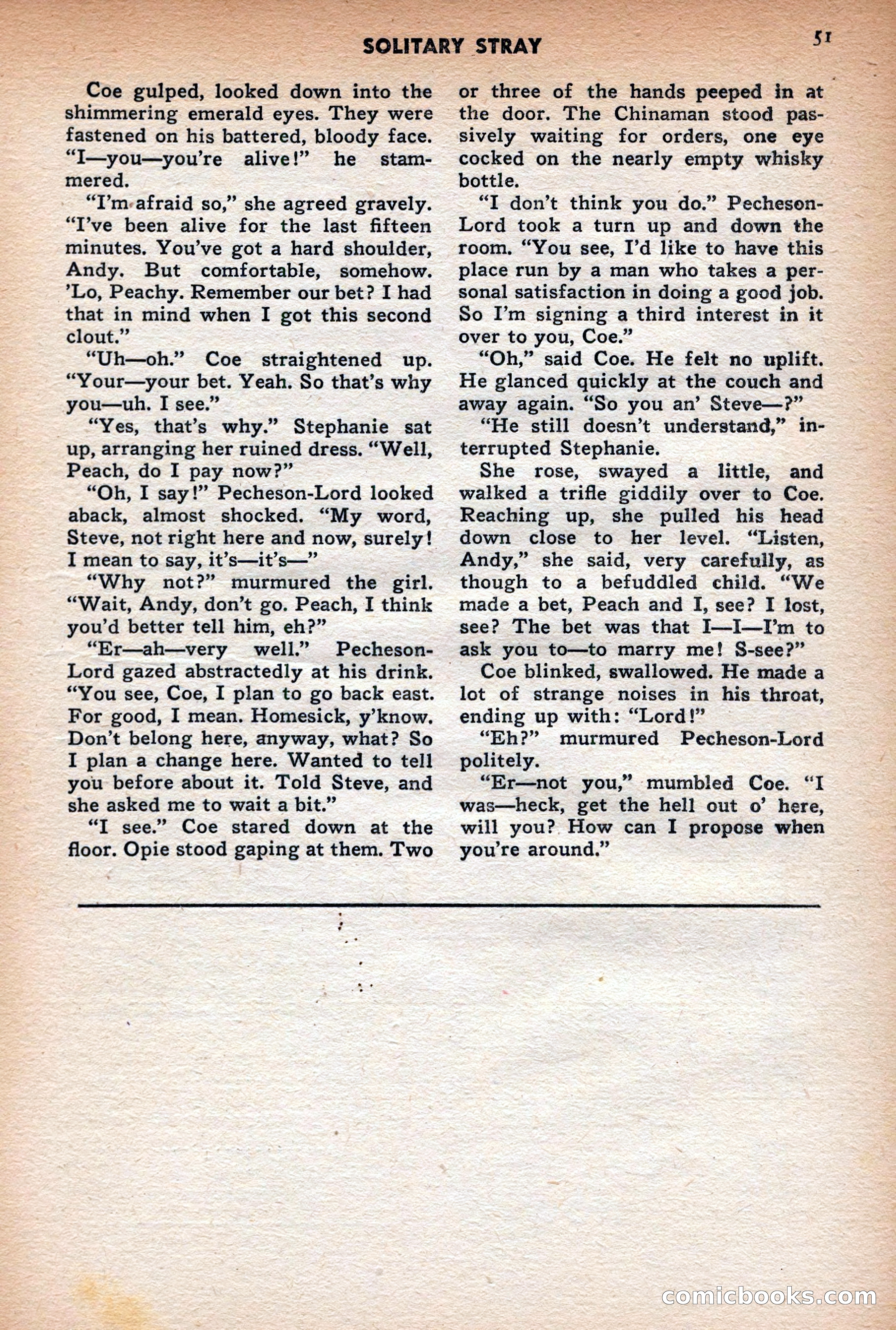 SOLITARY STRAY

51

Coe gulped, looked down into the shimmering emerald eyes. They were fastened on his battered, bloody face. "I—you—you're alive!" he stammered.

"I'm afraid so," she agreed gravely. "I've been alive for the last fifteen minutes. You've got a hard shoulder, Andy. But comfortable, somehow. 'Lo, Peachy. Remember our bet? I had that in mind when I got this second clout."

"Uh—oh." Coe straightened up. "Your—your bet. Yeah. So that's why you—uh. I see."

"Yes, that's why." Stephanie sat up, arranging her ruined dress. "Well, Peach, do I pay now?"

"Oh, I say!" Pecheson-Lord looked aback, almost shocked. "My word, Steve, not right here and now, surely! I mean to say, it's—it's—"

"Why not?" murmured the girl. "Wait, Andy, don't go. Peach, I think you'd better tell him, eh?"

"Er—ah—very well." Pecheson-Lord gazed abstractedly at his drink. "You see, Coe, I plan to go back east. For good, I mean. Homesick, y'know. Don't belong here, anyway, what? So I plan a change here. Wanted to tell you before about it. Told Steve, and she asked me to wait a bit."

"I see." Coe stared down at the floor. Opie stood gaping at them. Two or three of the hands peeped in at the door. The Chinaman stood passively waiting for orders, one eye cocked on the nearly empty whisky bottle.

"I don't think you do." Pecheson-Lord took a turn up and down the room. "You see, I'd like to have this place run by a man who takes a personal satisfaction in doing a good job. So I'm signing a third interest in it over to you, Coe."

"Oh," said Coe. He felt no uplift. He glanced quickly at the couch and away again. "So you an' Steve—?"

"He still doesn't understand," interrupted Stephanie.

She rose, swayed a little, and walked a trifle giddily over to Coe. Reaching up, she pulled his head down close to her level. "Listen, Andy," she said, very carefully, as though to a befuddled child. "We made a bet, Peach and I, see? I lost, see? The bet was that I—I—I'm to ask you to—to marry me! S-see?"

Coe blinked, swallowed. He made a lot of strange noises in his throat, ending up with: "Lord!"

"Eh?" murmured Pecheson-Lord politely.

"Er—not you," mumbled Coe. "I was—heck, get the hell out o' here, will you? How can I propose when you're around."

comicbooks.com